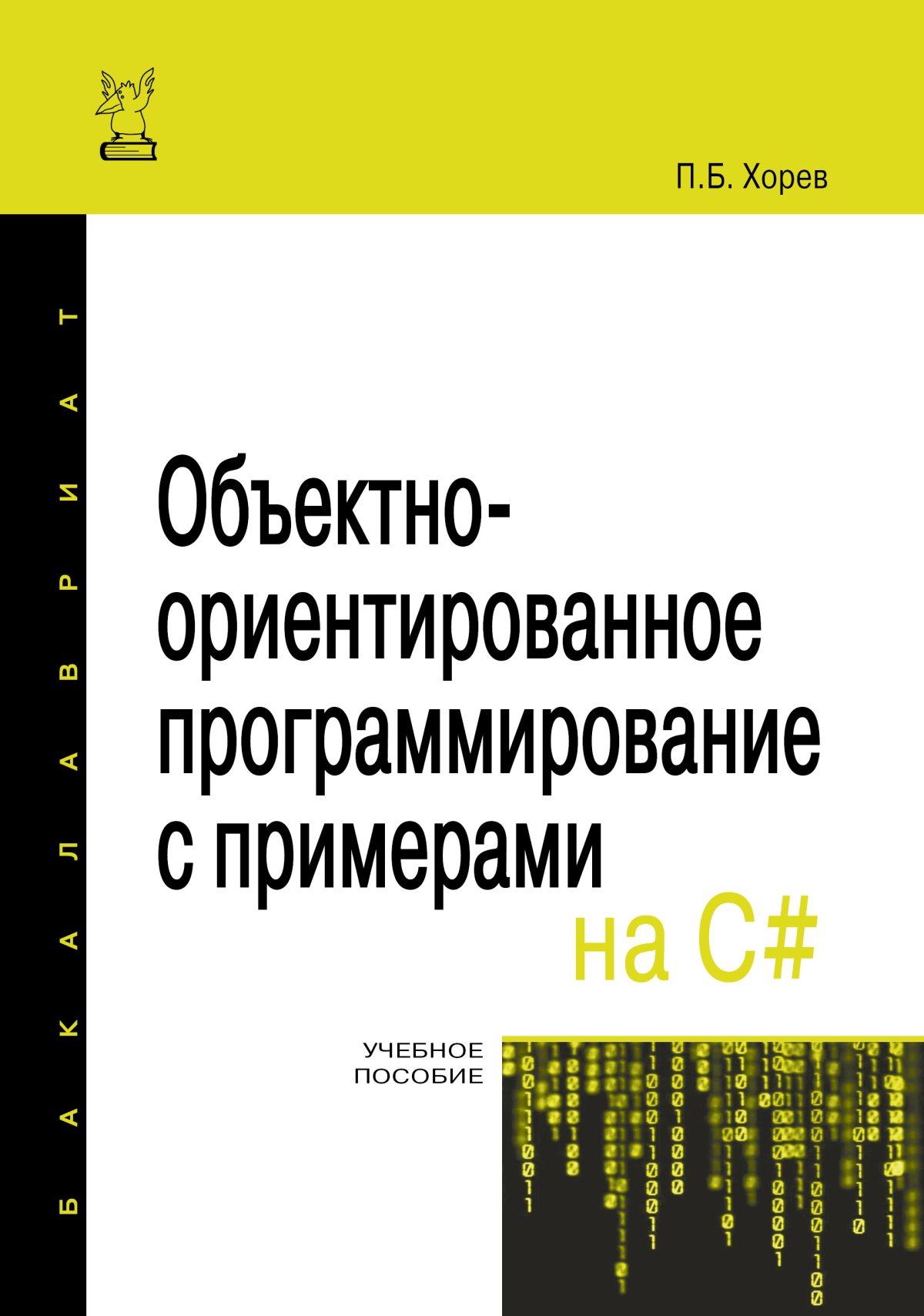 П.Б. Хорев

БАКАЛАВРИАТ

Объектно-ориентированное программирование с примерами на C#

УЧЕБНОЕ ПОСОБИЕ